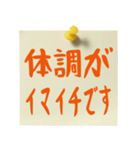 体調が
イマイチです